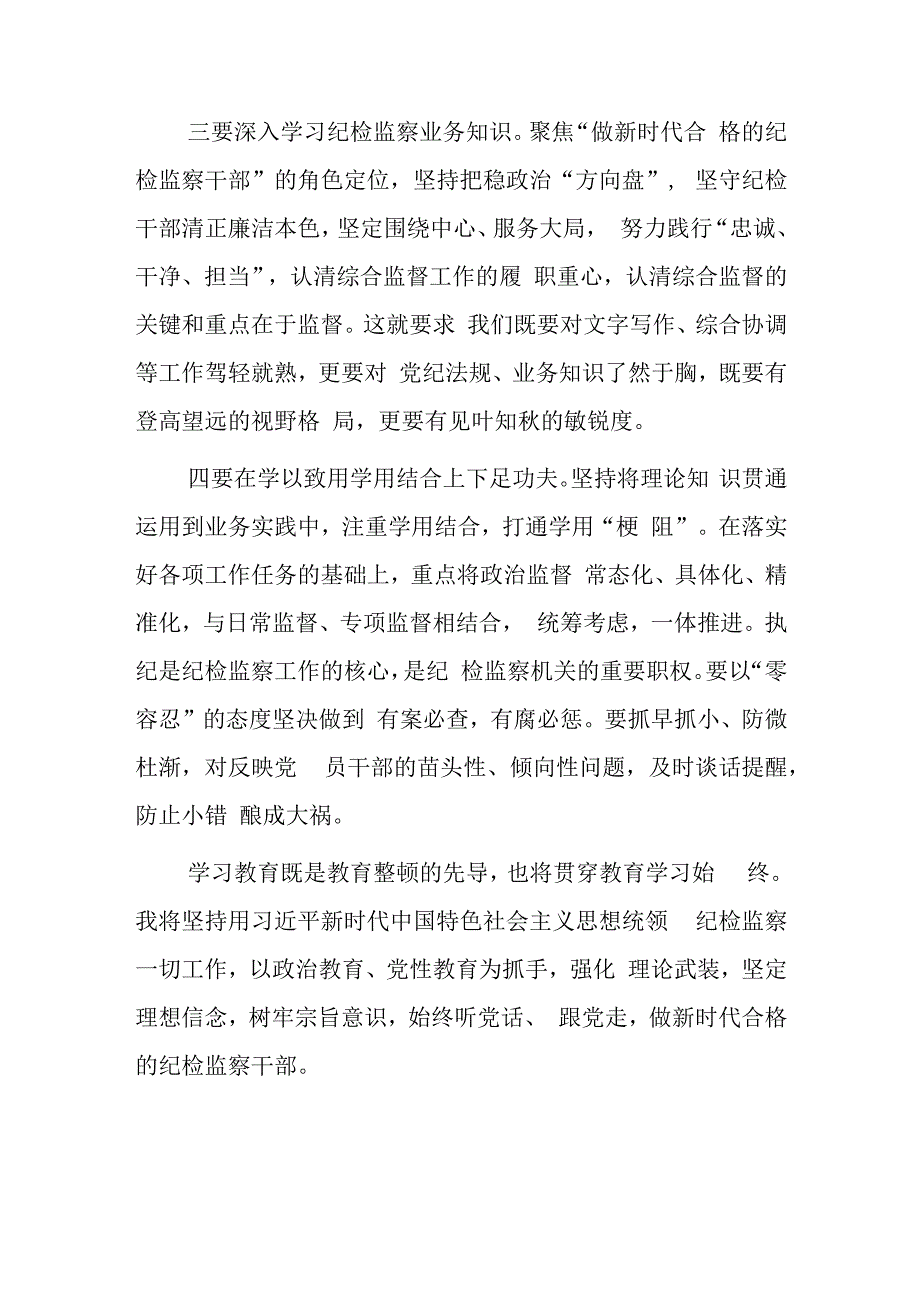 三要深入学习纪检监察业务知识。聚焦“做新时代合 格的纪检监察干部”的角色定位，坚持把稳政治“方向盘”， 坚守纪检干部清正廉洁本色，坚定围绕中心、服务大局， 努力践行“忠诚、干净、担当”，认清综合监督工作的履 职重心，认清综合监督的关键和重点在于监督。这就要求 我们既要对文字写作、综合协调等工作驾轻就熟，更要对 党纪法规、业务知识了然于胸，既要有登高望远的视野格 局，更要有见叶知秋的敏锐度。

四要在学以致用学用结合上下足功夫。坚持将理论知 识贯通运用到业务实践中，注重学用结合，打通学用“梗 阻”。在落实好各项工作任务的基础上，重点将政治监督 常态化、具体化、精准化，与日常监督、专项监督相结合， 统筹考虑，一体推进。执纪是纪检监察工作的核心，是纪 检监察机关的重要职权。要以“零容忍”的态度坚决做到 有案必查，有腐必惩。要抓早抓小、防微杜渐，对反映党 员干部的苗头性、倾向性问题，及时谈话提醒，防止小错 酿成大祸。

学习教育既是教育整顿的先导，也将贯穿教育学习始 终。我将坚持用习近平新时代中国特色社会主义思想统领 纪检监察一切工作，以政治教育、党性教育为抓手，强化 理论武装，坚定理想信念，树牢宗旨意识，始终听党话、 跟党走，做新时代合格的纪检监察干部。